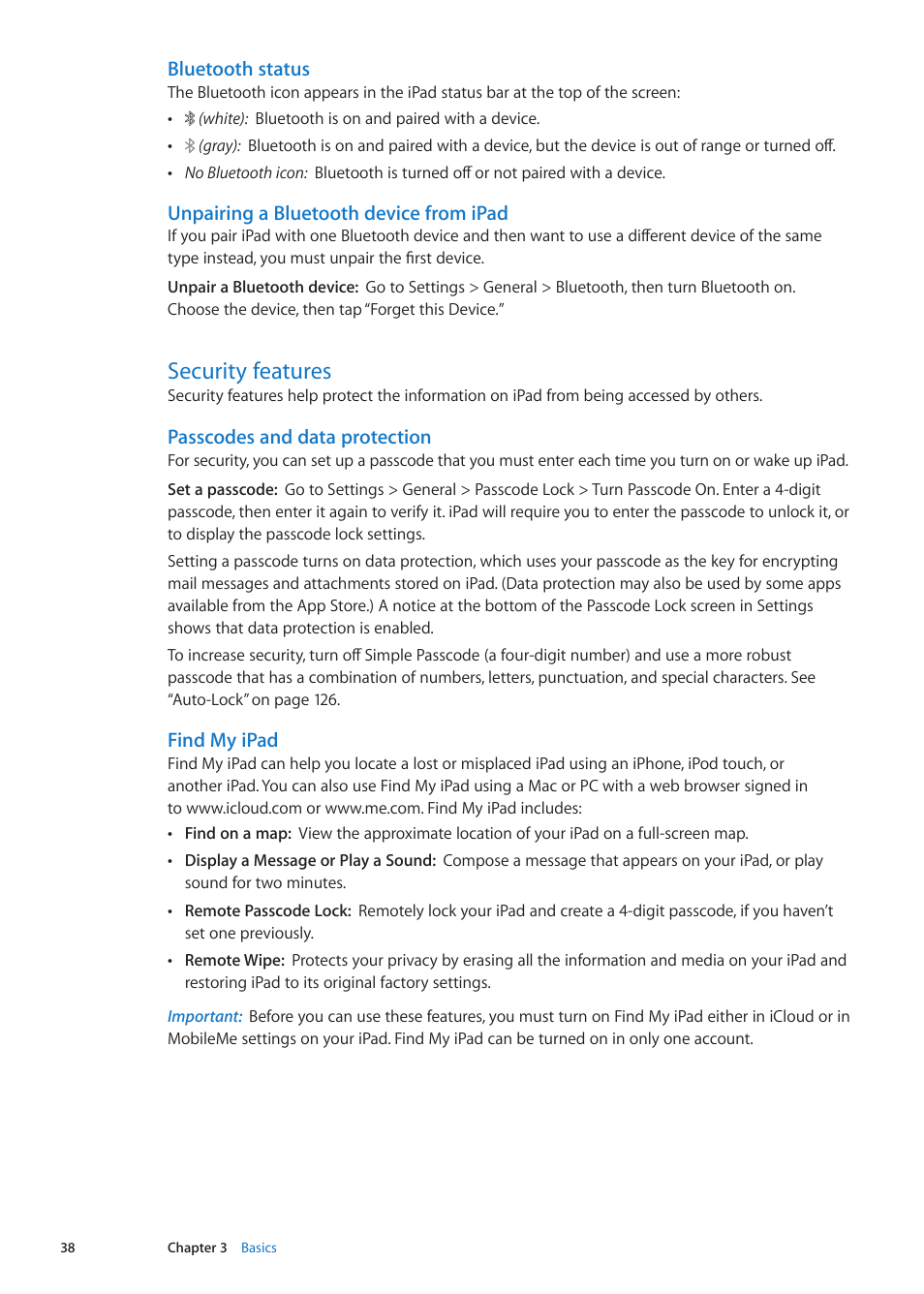 Bluetooth status

The Bluetooth icon appears in the iPad status bar at the top of the screen:

• (white): Bluetooth is on and paired with a device.

• (gray): Bluetooth is on and paired with a device, but the device is out of range or turned off.

• No Bluetooth icon: Bluetooth is turned off or not paired with a device.

Unpairing a Bluetooth device from iPad

If you pair iPad with one Bluetooth device and then want to use a different device of the same type instead, you must unpair the first device.

Unpair a Bluetooth device: Go to Settings > General > Bluetooth, then turn Bluetooth on. Choose the device, then tap "Forget this Device."

Security features

Security features help protect the information on iPad from being accessed by others.

Passcodes and data protection

For security, you can set up a passcode that you must enter each time you turn on or wake up iPad.

Set a passcode: Go to Settings > General > Passcode Lock > Turn Passcode On. Enter a 4-digit passcode, then enter it again to verify it. iPad will require you to enter the passcode to unlock it, or to display the passcode lock settings.

Setting a passcode turns on data protection, which uses your passcode as the key for encrypting mail messages and attachments stored on iPad. (Data protection may also be used by some apps available from the App Store.) A notice at the bottom of the Passcode Lock screen in Settings shows that data protection is enabled.

To increase security, turn off Simple Passcode (a four-digit number) and use a more robust passcode that has a combination of numbers, letters, punctuation, and special characters. See "Auto-Lock" on page 126.

Find My iPad

Find My iPad can help you locate a lost or misplaced iPad using an iPhone, iPod touch, or another iPad. You can also use Find My iPad using a Mac or PC with a web browser signed in to www.icloud.com or www.me.com. Find My iPad includes:

• Find on a map: View the approximate location of your iPad on a full-screen map.

• Display a Message or Play a Sound: Compose a message that appears on your iPad, or play sound for two minutes.

• Remote Passcode Lock: Remotely lock your iPad and create a 4-digit passcode, if you haven't set one previously.

• Remote Wipe: Protects your privacy by erasing all the information and media on your iPad and restoring iPad to its original factory settings.

Important: Before you can use these features, you must turn on Find My iPad either in iCloud or in MobileMe settings on your iPad. Find My iPad can be turned on in only one account.

38 Chapter 3 Basics